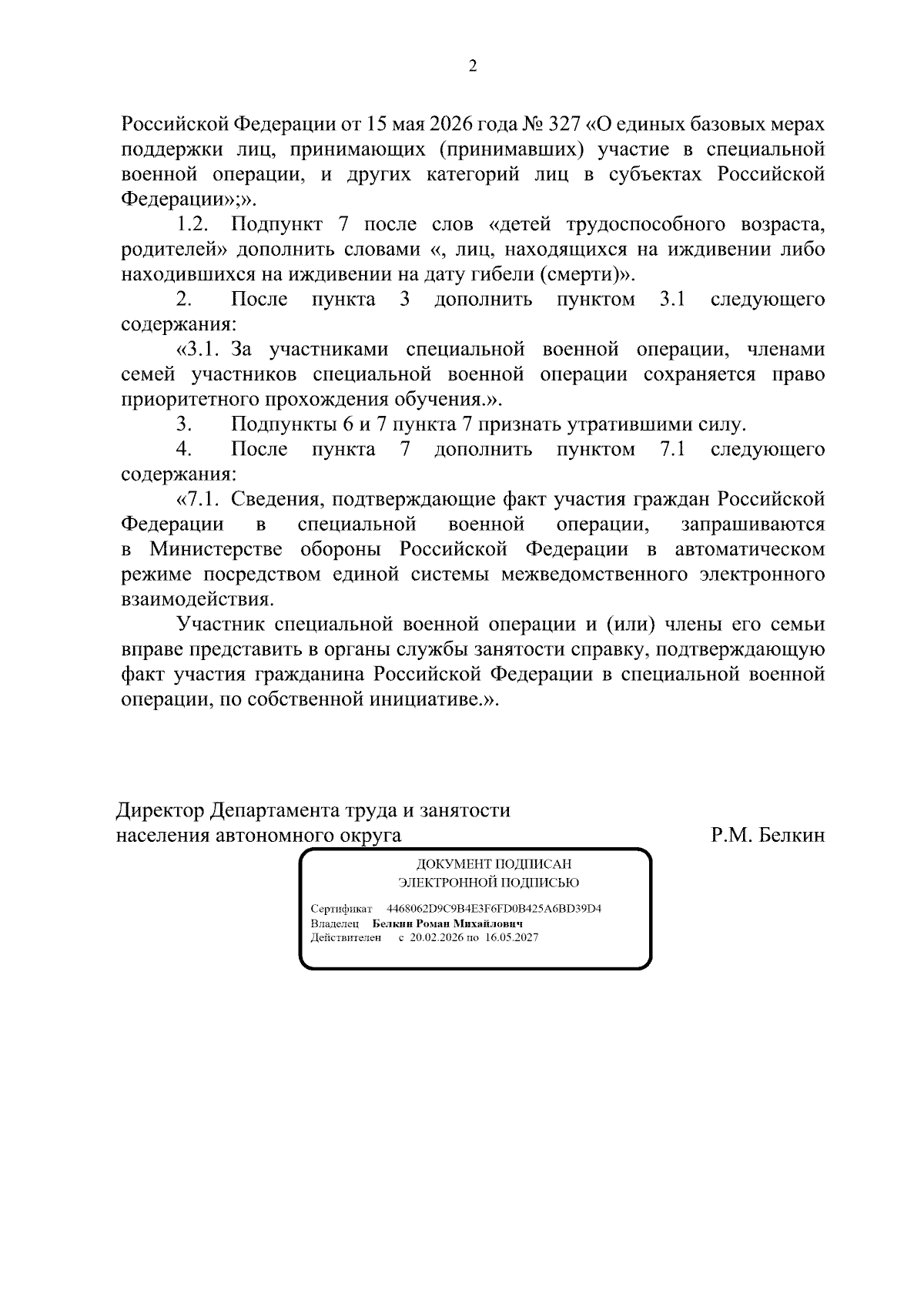 2

Российской Федерации от 15 мая 2026 года № 327 «О единых базовых мерах поддержки лиц, принимающих (принимавших) участие в специальной военной операции, и других категорий лиц в субъектах Российской Федерации»;».

1.2. Подпункт 7 после слов «детей трудоспособного возраста, родителей» дополнить словами «, лиц, находящихся на иждивении либо находившихся на иждивении на дату гибели (смерти)».

2. После пункта 3 дополнить пунктом 3.1 следующего содержания:

«3.1. За участниками специальной военной операции, членами семей участников специальной военной операции сохраняется право приоритетного прохождения обучения.».

3. Подпункты 6 и 7 пункта 7 признать утратившими силу.

4. После пункта 7 дополнить пунктом 7.1 следующего содержания:

«7.1. Сведения, подтверждающие факт участия граждан Российской Федерации в специальной военной операции, запрашиваются в Министерстве обороны Российской Федерации в автоматическом режиме посредством единой системы межведомственного электронного взаимодействия.

Участник специальной военной операции и (или) члены его семьи вправе представить в органы службы занятости справку, подтверждающую факт участия гражданина Российской Федерации в специальной военной операции, по собственной инициативе.».

Директор Департамента труда и занятости
населения автономного округа
Р.М. Белкин

ДОКУМЕНТ ПОДПИСАН
ЭЛЕКТРОННОЙ ПОДПИСЬЮ

Сертификат 4468062D9C9B4E3F6FD0B425A6BD39D4
Владелец Белкин Роман Михайлович
Действителен с 20.02.2026 по 16.05.2027